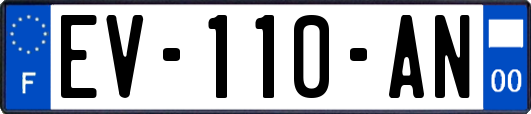 F
EV-110-AN
00